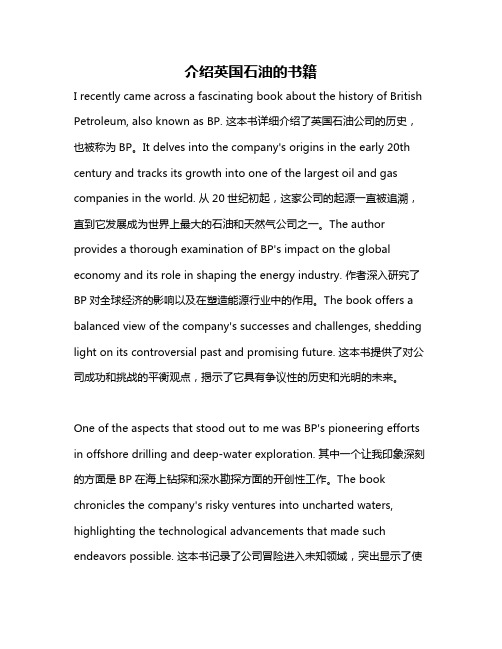 介绍英国石油的书籍

I recently came across a fascinating book about the history of British Petroleum, also known as BP. 这本书详细介绍了英国石油公司的历史，也被称为 BP。It delves into the company's origins in the early 20th century and tracks its growth into one of the largest oil and gas companies in the world. 从 20 世纪初起，这家公司的起源一直被追溯，直到它发展成为世界上最大的石油和天然气公司之一。The author provides a thorough examination of BP's impact on the global economy and its role in shaping the energy industry. 作者深入研究了 BP 对全球经济的影响以及在塑造能源行业中的作用。The book offers a balanced view of the company's successes and challenges, shedding light on its controversial past and promising future. 这本书提供了对公司成功和挑战的平衡观点，揭示了它具有争议性的历史和光明的未来。

One of the aspects that stood out to me was BP's pioneering efforts in offshore drilling and deep-water exploration. 其中一个让我印象深刻的方面是 BP 在海上钻探和深水勘探方面的开创性工作。The book chronicles the company's risky ventures into uncharted waters, highlighting the technological advancements that made such endeavors possible. 这本书记录了公司冒险进入未知领域，突出显示了使